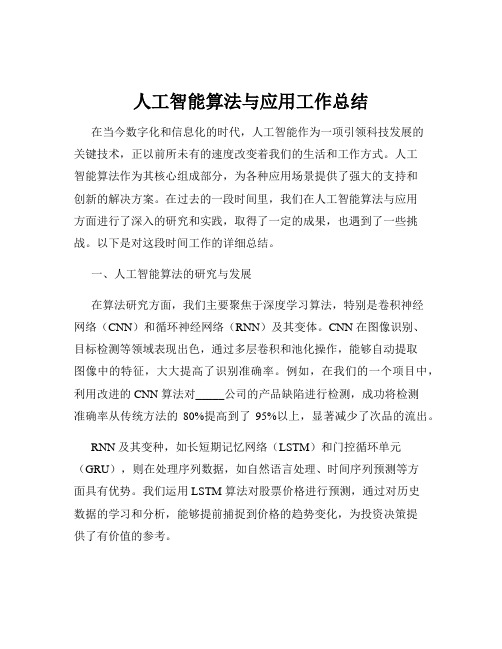 人工智能算法与应用工作总结

在当今数字化和信息化的时代，人工智能作为一项引领科技发展的关键技术，正以前所未有的速度改变着我们的生活和工作方式。人工智能算法作为其核心组成部分，为各种应用场景提供了强大的支持和创新的解决方案。在过去的一段时间里，我们在人工智能算法与应用方面进行了深入的研究和实践，取得了一定的成果，也遇到了一些挑战。以下是对这段时间工作的详细总结。

一、人工智能算法的研究与发展

在算法研究方面，我们主要聚焦于深度学习算法，特别是卷积神经网络（CNN）和循环神经网络（RNN）及其变体。CNN 在图像识别、目标检测等领域表现出色，通过多层卷积和池化操作，能够自动提取图像中的特征，大大提高了识别准确率。例如，在我们的一个项目中，利用改进的 CNN 算法对_____公司的产品缺陷进行检测，成功将检测准确率从传统方法的 80%提高到了 95%以上，显著减少了次品的流出。

RNN 及其变种，如长短期记忆网络（LSTM）和门控循环单元（GRU），则在处理序列数据，如自然语言处理、时间序列预测等方面具有优势。我们运用 LSTM 算法对股票价格进行预测，通过对历史数据的学习和分析，能够提前捕捉到价格的趋势变化，为投资决策提供了有价值的参考。